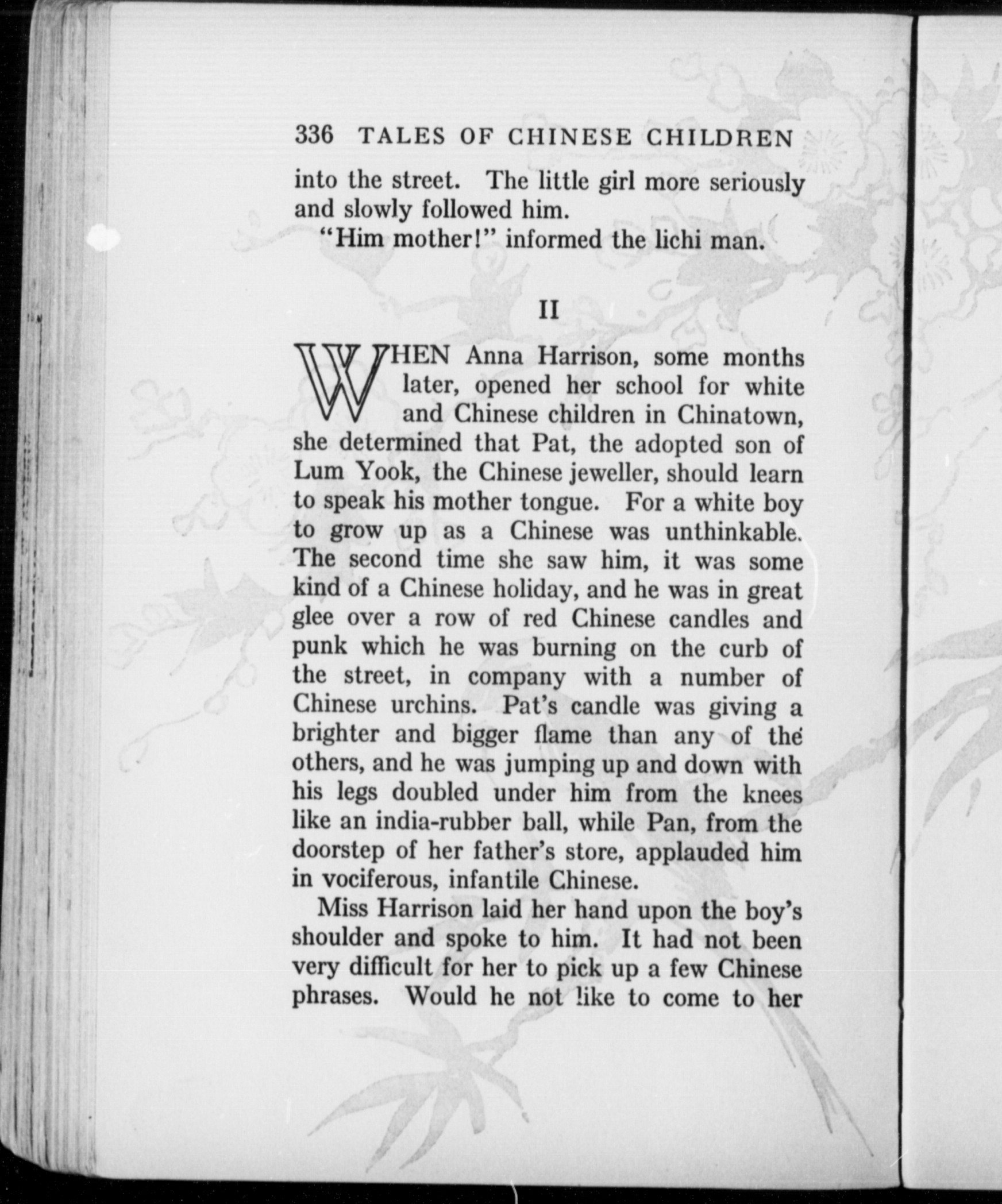 336 TALES OF CHINESE CHILDREN

into the street. The little girl more seriously and slowly followed him.

"Him mother!" informed the lichi man.

II

WHEN Anna Harrison, some months later, opened her school for white and Chinese children in Chinatown, she determined that Pat, the adopted son of Lum Yook, the Chinese jeweller, should learn to speak his mother tongue. For a white boy to grow up as a Chinese was unthinkable. The second time she saw him, it was some kind of a Chinese holiday, and he was in great glee over a row of red Chinese candles and punk which he was burning on the curb of the street, in company with a number of Chinese urchins. Pat's candle was giving a brighter and bigger flame than any of the others, and he was jumping up and down with his legs doubled under him from the knees like an india-rubber ball, while Pan, from the doorstep of her father's store, applauded him in vociferous, infantile Chinese.

Miss Harrison laid her hand upon the boy's shoulder and spoke to him. It had not been very difficult for her to pick up a few Chinese phrases. Would he not like to come to her